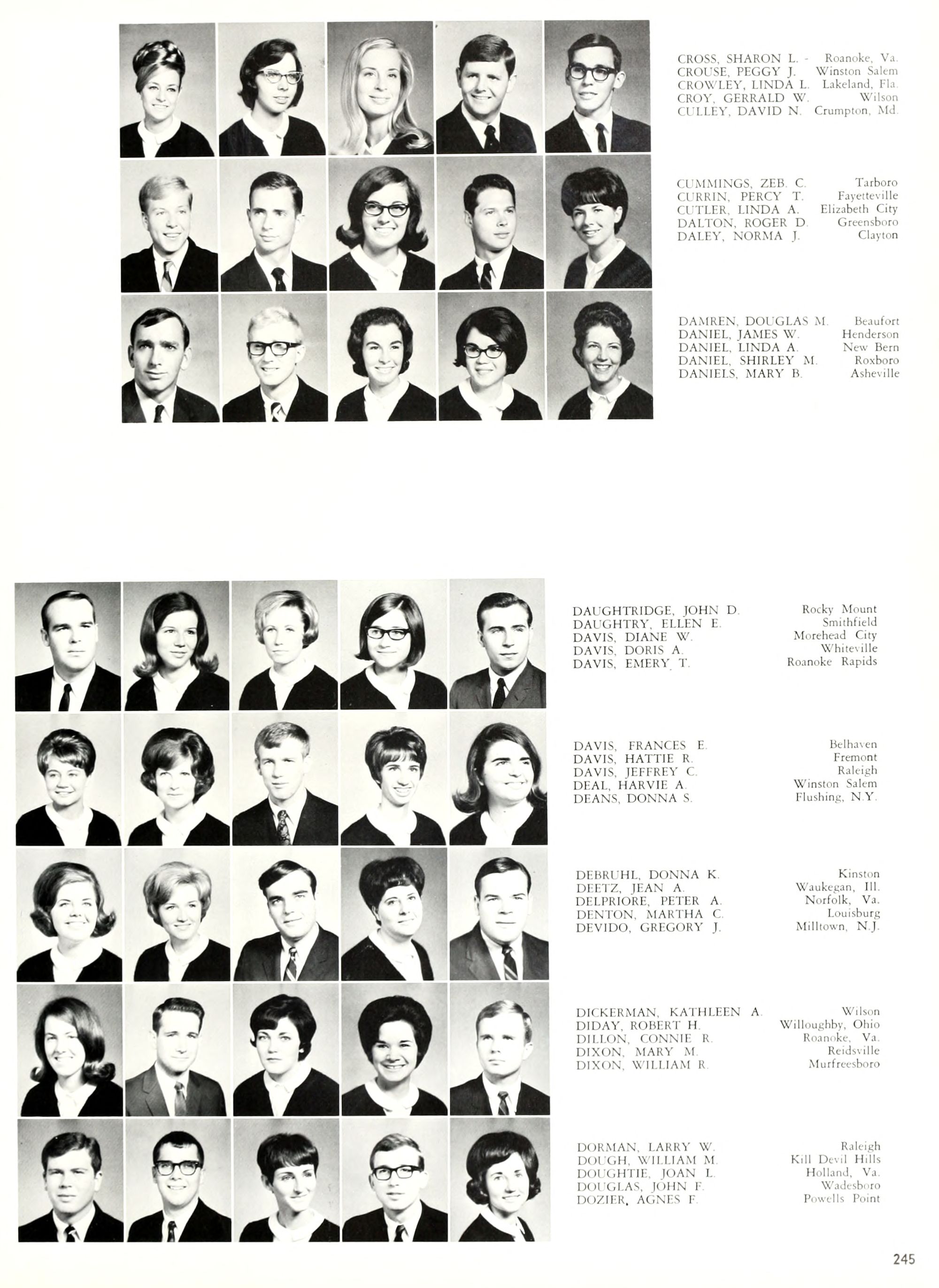 CROSS, SHARON L. - Roanoke, Va.
CROUSE, PEGGY J. Winston Salem
CROWLEY, LINDA L. Lakeland, Fla.
CROY, GERRALD W. Wilson
CULLEY, DAVID N. Crumpton, Md.

CUMMINGS, ZEB. C. Tarboro
CURRIN, PERCY T. Fayetteville
CUTLER, LINDA A. Elizabeth City
DALTON, ROGER D. Greensboro
DALEY, NORMA J. Clayton

DAMREN, DOUGLAS M. Beaufort
DANIEL, JAMES W. Henderson
DANIEL, LINDA A. New Bern
DANIEL, SHIRLEY M. Roxboro
DANIELS, MARY B. Asheville

DAUGHTRIDGE, JOHN D. Rocky Mount
DAUGHTRY, ELLEN E. Smithfield
DAVIS, DIANE W. Morehead City
DAVIS, DORIS A. Whiteville
DAVIS, EMERY T. Roanoke Rapids

DAVIS, FRANCES E. Belhaven
DAVIS, HATTIE R. Fremont
DAVIS, JEFFREY C. Raleigh
DEAL, HARVIE A. Winston Salem
DEANS, DONNA S. Flushing, N.Y.

DEBRUHL, DONNA K. Kinston
DEETZ, JEAN A. Waukegan, Ill.
DELPRIORE, PETER A. Norfolk, Va.
DENTON, MARTHA C. Louisburg
DEVIDO, GREGORY J. Milltown, N.J.

DICKERMAN, KATHLEEN A. Wilson
DIDAY, ROBERT H. Willoughby, Ohio
DILLON, CONNIE R. Roanoke, Va.
DIXON, MARY M. Reidsville
DIXON, WILLIAM R. Murfreesboro

DORMAN, LARRY W. Raleigh
DOUGH, WILLIAM M. Kill Devil Hills
DOUGHTIE, JOAN L. Holland, Va.
DOUGLAS, JOHN F. Wadesboro
DOZIER, AGNES F. Powells Point

245